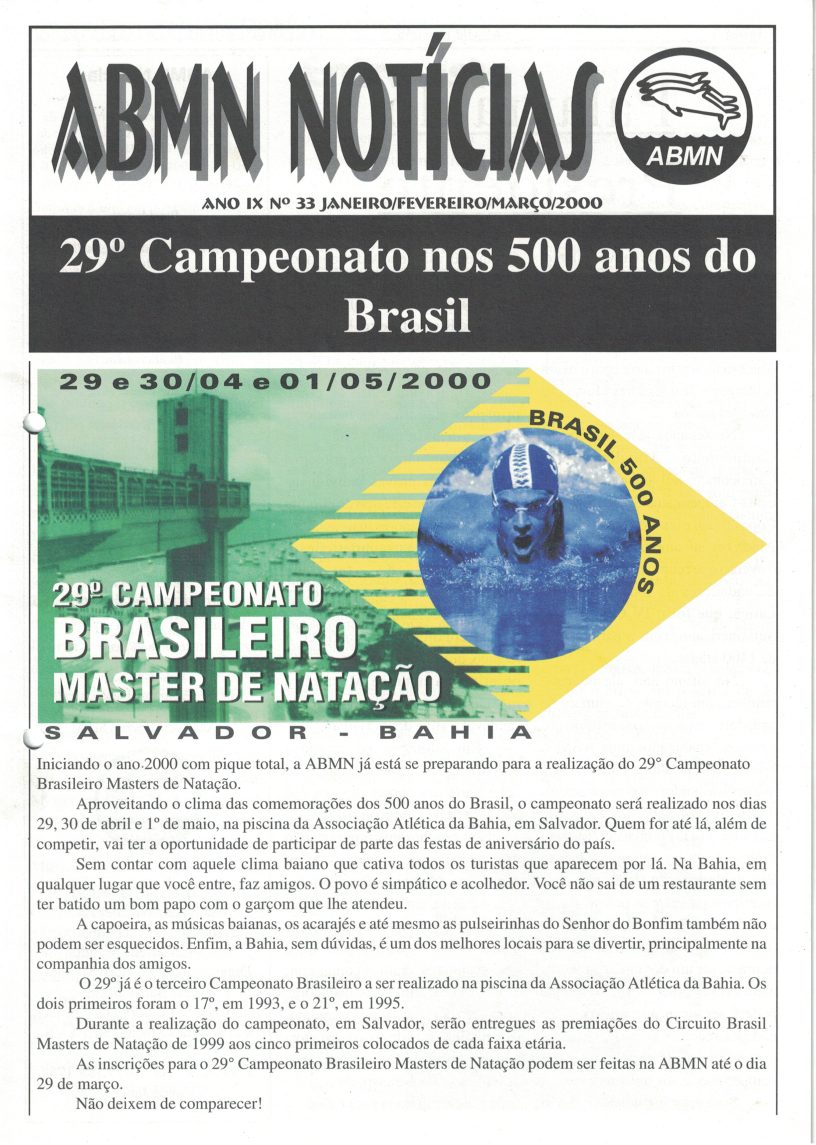 ABMN NOTÍCIAS

ABMN

ANO IX Nº 33 JANEIRO/FEVEREIRO/MARÇO/2000

29º Campeonato nos 500 anos do Brasil

29 e 30/04 e 01/05/2000

BRASIL 500 ANOS

29º CAMPEONATO
BRASILEIRO
MASTER DE NATAÇÃO

SALVADOR - BAHIA

Iniciando o ano 2000 com pique total, a ABMN já está se preparando para a realização do 29° Campeonato Brasileiro Masters de Natação.

Aproveitando o clima das comemorações dos 500 anos do Brasil, o campeonato será realizado nos dias 29, 30 de abril e 1º de maio, na piscina da Associação Atlética da Bahia, em Salvador. Quem for até lá, além de competir, vai ter a oportunidade de participar de parte das festas de aniversário do país.

Sem contar com aquele clima baiano que cativa todos os turistas que aparecem por lá. Na Bahia, em qualquer lugar que você entre, faz amigos. O povo é simpático e acolhedor. Você não sai de um restaurante sem ter batido um bom papo com o garçom que lhe atendeu.

A capoeira, as músicas baianas, os acarajés e até mesmo as pulseirinhas do Senhor do Bonfim também não podem ser esquecidos. Enfim, a Bahia, sem dúvidas, é um dos melhores locais para se divertir, principalmente na companhia dos amigos.

O 29º já é o terceiro Campeonato Brasileiro a ser realizado na piscina da Associação Atlética da Bahia. Os dois primeiros foram o 17º, em 1993, e o 21º, em 1995.

Durante a realização do campeonato, em Salvador, serão entregues as premiações do Circuito Brasil Masters de Natação de 1999 aos cinco primeiros colocados de cada faixa etária.

As inscrições para o 29° Campeonato Brasileiro Masters de Natação podem ser feitas na ABMN até o dia 29 de março.

Não deixem de comparecer!